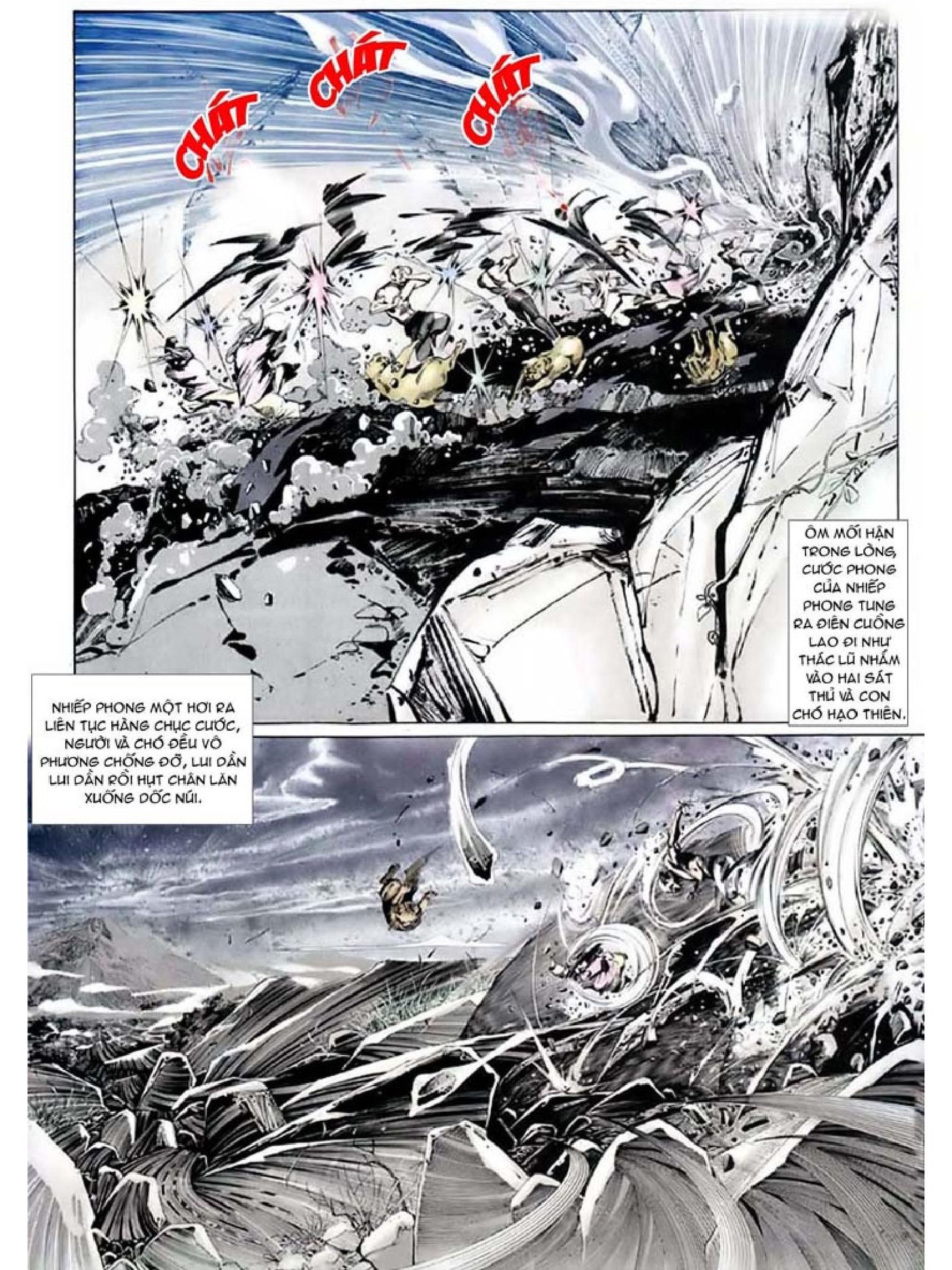 CHÁT CHÁT CHÁT

ÔM MỐI HẬN TRONG LÒNG, CƯỚC PHONG CỦA NHIẾP PHONG TUNG RA ĐIÊN CUỒNG LAO ĐI NHƯ THÁC LŨ NHẮM VÀO HAI SÁT THỦ VÀ CON CHÓ HẠO THIÊN.

NHIẾP PHONG MỘT HƠI RA LIÊN TỤC HÀNG CHỤC CƯỚC, NGƯỜI VÀ CHÓ ĐỀU VÔ PHƯƠNG CHỐNG ĐỠ, LUI DẦN LUI DẦN RỒI HỤT CHÂN LĂN XUỐNG DỐC NÚI.